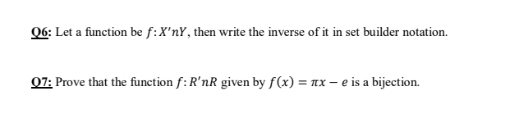 Q6: Let a function be $f: X'nY$, then write the inverse of it in set builder notation.

Q7: Prove that the function $f: R'nR$ given by $f(x) = \pi x - e$ is a bijection.